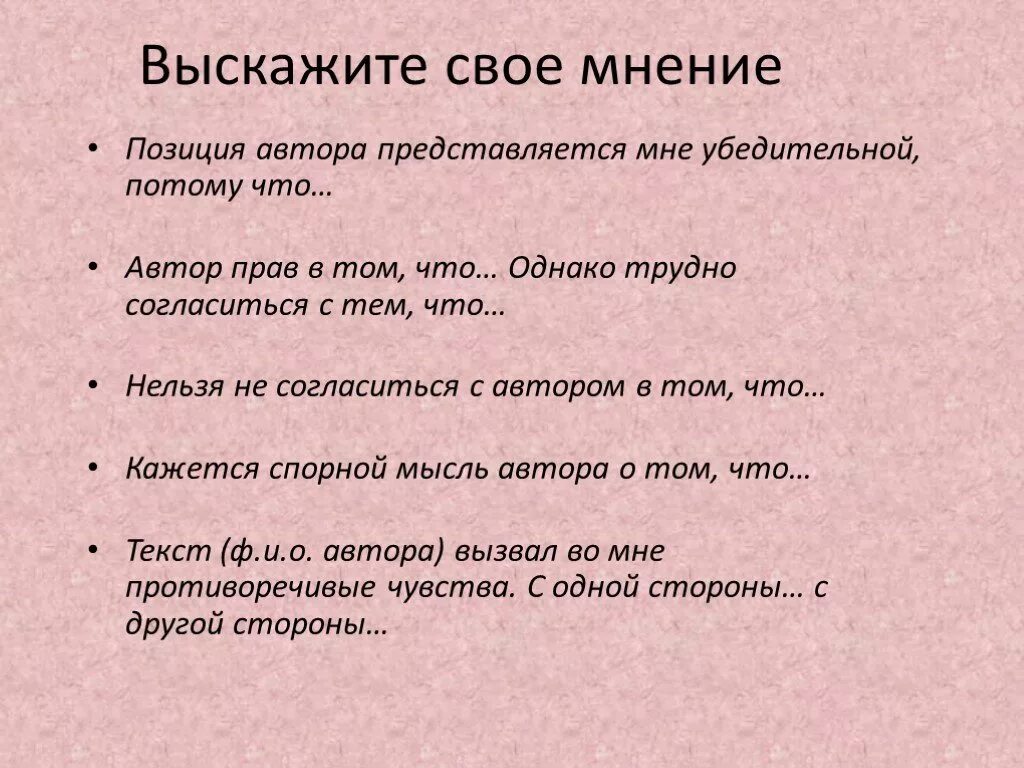 Выскажите свое мнение

• Позиция автора представляется мне убедительной, потому что…

• Автор прав в том, что… Однако трудно согласиться с тем, что…

• Нельзя не согласиться с автором в том, что…

• Кажется спорной мысль автора о том, что…

• Текст (ф.и.о. автора) вызвал во мне противоречивые чувства. С одной стороны… с другой стороны…